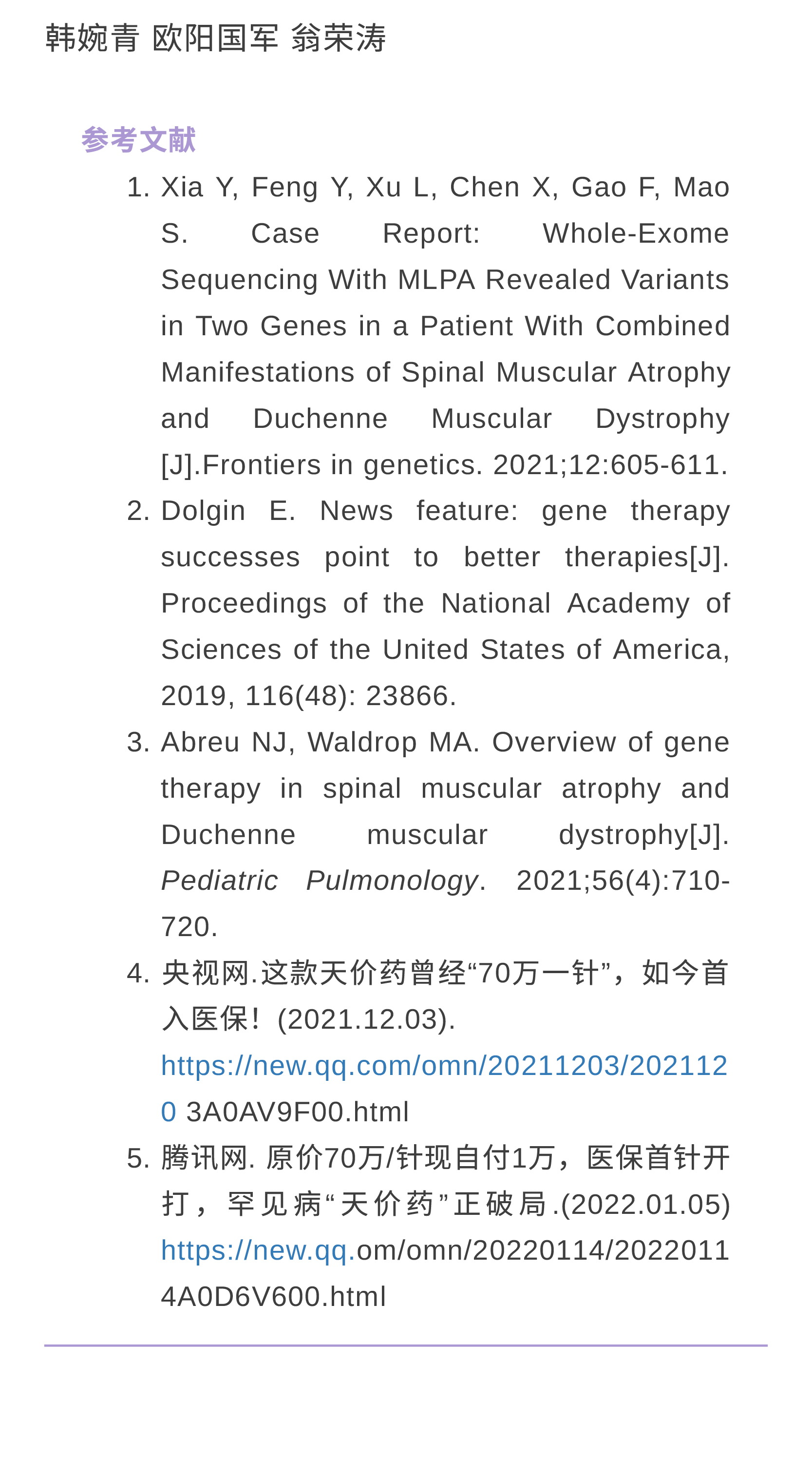 韩婉青 欧阳国军 翁荣涛

参考文献

1. Xia Y, Feng Y, Xu L, Chen X, Gao F, Mao S. Case Report: Whole-Exome Sequencing With MLPA Revealed Variants in Two Genes in a Patient With Combined Manifestations of Spinal Muscular Atrophy and Duchenne Muscular Dystrophy [J].Frontiers in genetics. 2021;12:605-611.

2. Dolgin E. News feature: gene therapy successes point to better therapies[J]. Proceedings of the National Academy of Sciences of the United States of America, 2019, 116(48): 23866.

3. Abreu NJ, Waldrop MA. Overview of gene therapy in spinal muscular atrophy and Duchenne muscular dystrophy[J]. Pediatric Pulmonology. 2021;56(4):710-720.

4. 央视网.这款天价药曾经“70万一针”，如今首入医保！(2021.12.03). https://new.qq.com/omn/20211203/2021120 3A0AV9F00.html

5. 腾讯网. 原价70万/针现自付1万，医保首针开打，罕见病“天价药”正破局.(2022.01.05) https://new.qq.om/omn/20220114/20220114A0D6V600.html